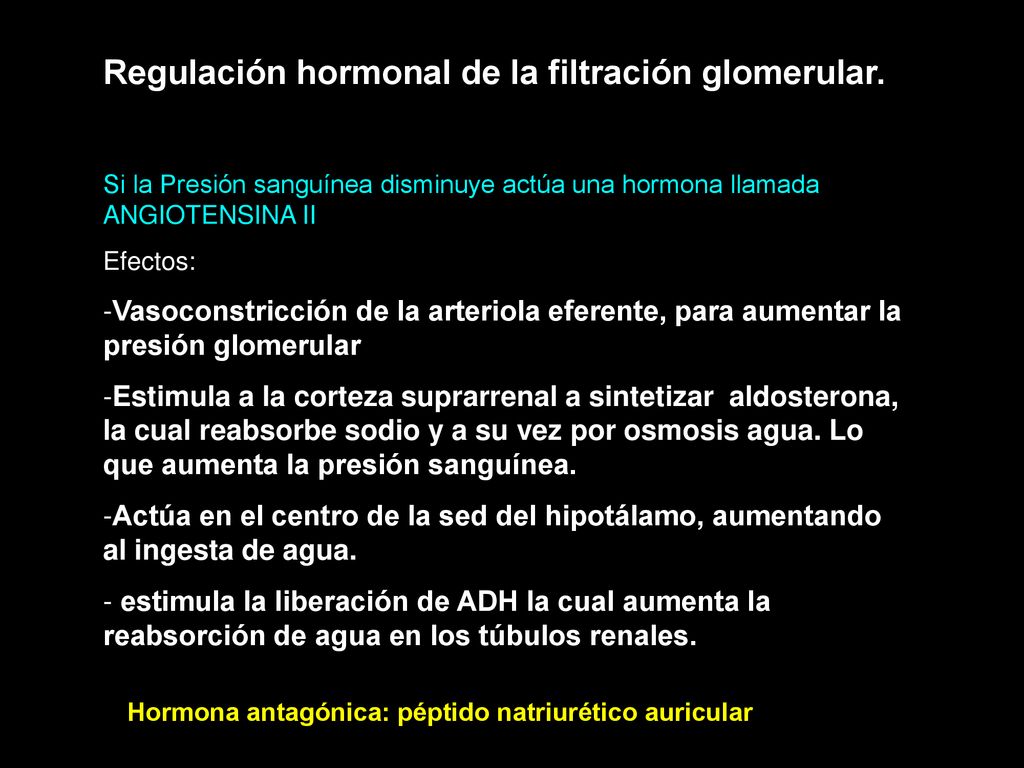 Regulación hormonal de la filtración glomerular.

Si la Presión sanguínea disminuye actúa una hormona llamada ANGIOTENSINA II

Efectos:

-Vasoconstricción de la arteriola eferente, para aumentar la presión glomerular

-Estimula a la corteza suprarrenal a sintetizar aldosterona, la cual reabsorbe sodio y a su vez por osmosis agua. Lo que aumenta la presión sanguínea.

-Actúa en el centro de la sed del hipotálamo, aumentando al ingesta de agua.

- estimula la liberación de ADH la cual aumenta la reabsorción de agua en los túbulos renales.

Hormona antagónica: péptido natriurético auricular